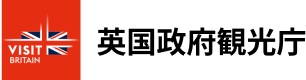 VISIT
BRITAIN

英国政府観光庁